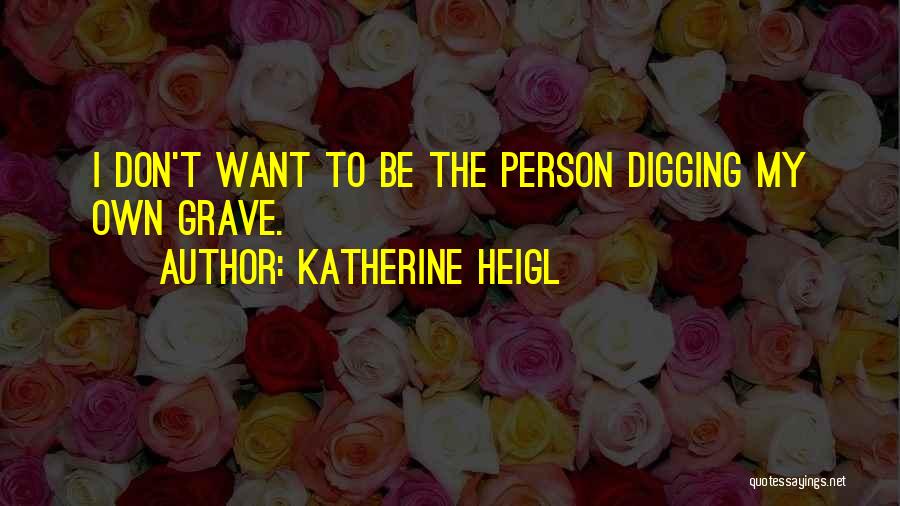 I DON'T WANT TO BE THE PERSON DIGGING MY OWN GRAVE.

AUTHOR: KATHERINE HEIGL

quotessayings.net